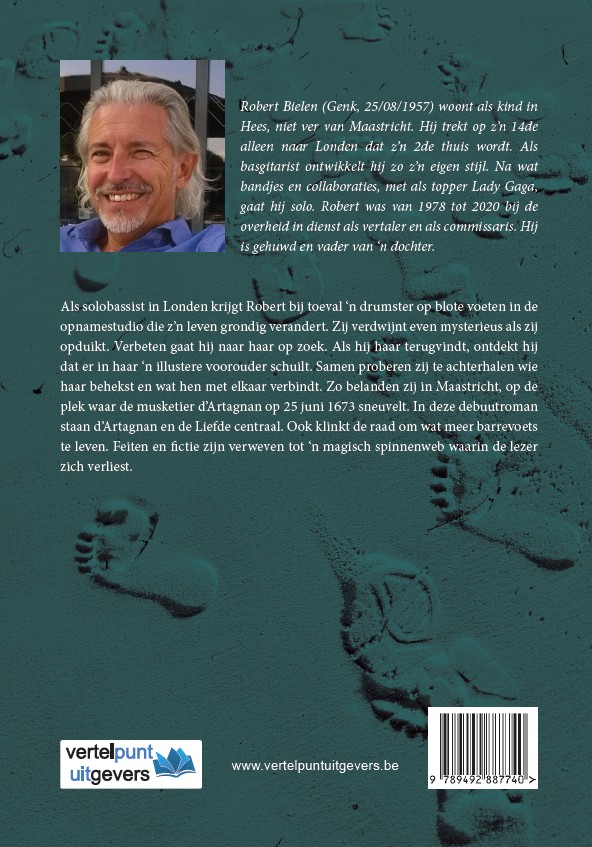 Robert Bielen (Genk, 25/08/1957) woont als kind in Hees, niet ver van Maastricht. Hij trekt op z'n 14de alleen naar Londen dat z'n 2de thuis wordt. Als basgitarist ontwikkelt hij zo z'n eigen stijl. Na wat bandjes en collaboraties, met als topper Lady Gaga, gaat hij solo. Robert was van 1978 tot 2020 bij de overheid in dienst als vertaler en als commissaris. Hij is gehuwd en vader van 'n dochter.

Als solobassist in Londen krijgt Robert bij toeval 'n drumster op blote voeten in de opnamestudio die z'n leven grondig verandert. Zij verdwijnt even mysterieus als zij opduikt. Verbeten gaat hij naar haar op zoek. Als hij haar terugvindt, ontdekt hij dat er in haar 'n illustere voorouder schuilt. Samen proberen zij te achterhalen wie haar behekst en wat hen met elkaar verbindt. Zo belanden zij in Maastricht, op de plek waar de musketier d'Artagnan op 25 juni 1673 sneuvelt. In deze debuutroman staan d'Artagnan en de Liefde centraal. Ook klinkt de raad om wat meer barrevoets te leven. Feiten en fictie zijn verweven tot 'n magisch spinnenweb waarin de lezer zich verliest.

vertelpunt
uitgevers

www.vertelpuntuitgevers.be

9 789492 887740 >